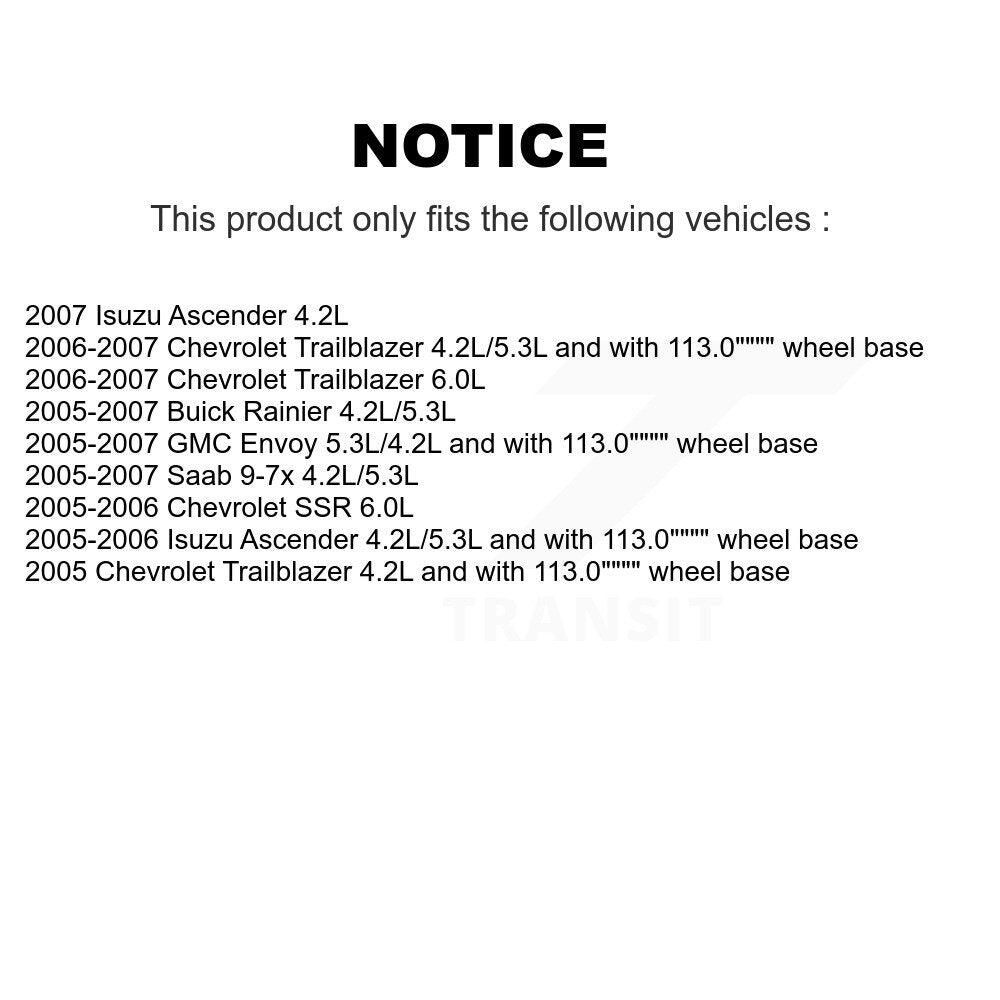 NOTICE

This product only fits the following vehicles :

2007 Isuzu Ascender 4.2L
2006-2007 Chevrolet Trailblazer 4.2L/5.3L and with 113.0"""" wheel base
2006-2007 Chevrolet Trailblazer 6.0L
2005-2007 Buick Rainier 4.2L/5.3L
2005-2007 GMC Envoy 5.3L/4.2L and with 113.0"""" wheel base
2005-2007 Saab 9-7x 4.2L/5.3L
2005-2006 Chevrolet SSR 6.0L
2005-2006 Isuzu Ascender 4.2L/5.3L and with 113.0"""" wheel base
2005 Chevrolet Trailblazer 4.2L and with 113.0"""" wheel base

TRANSIT